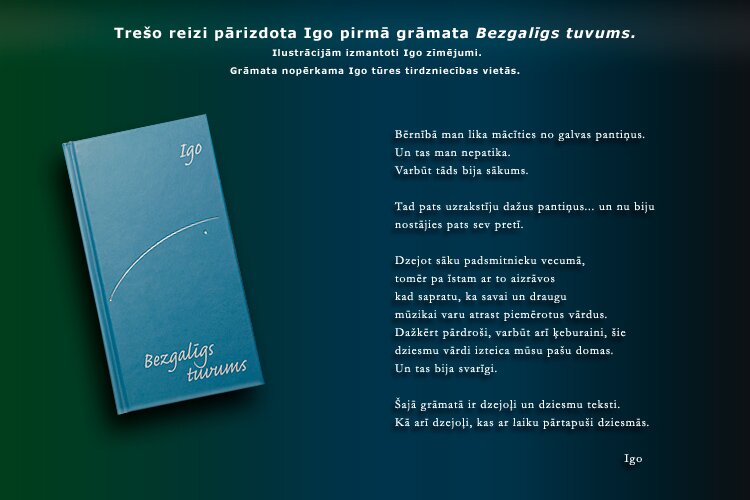 Trešo reizi pārizdota Igo pirmā grāmata Bezgalīgs tuvums.

Ilustrācijām izmantoti Igo zīmējumi.

Grāmata nopērkama Igo tūres tirdzniecības vietās.

Igo

Bezgalīgs tuvums

Bērnībā man lika mācīties no galvas pantiņus.
Un tas man nepatika.
Varbūt tāds bija sākums.

Tad pats uzrakstīju dažus pantiņus... un nu biju
nostājies pats sev pretī.

Dzejot sāku padsmitnieku vecumā,
tomēr pa īstam ar to aizrāvos
kad sapratu, ka savai un draugu
mūzikai varu atrast piemērotus vārdus.
Dažkērt pārdroši, varbūt arī ķeburaini, šie
dziesmu vārdi izteica mūsu pašu domas.
Un tas bija svarīgi.

Šajā grāmatā ir dzejoļi un dziesmu teksti.
Kā arī dzejoļi, kas ar laiku pārtapuši dziesmās.

Igo